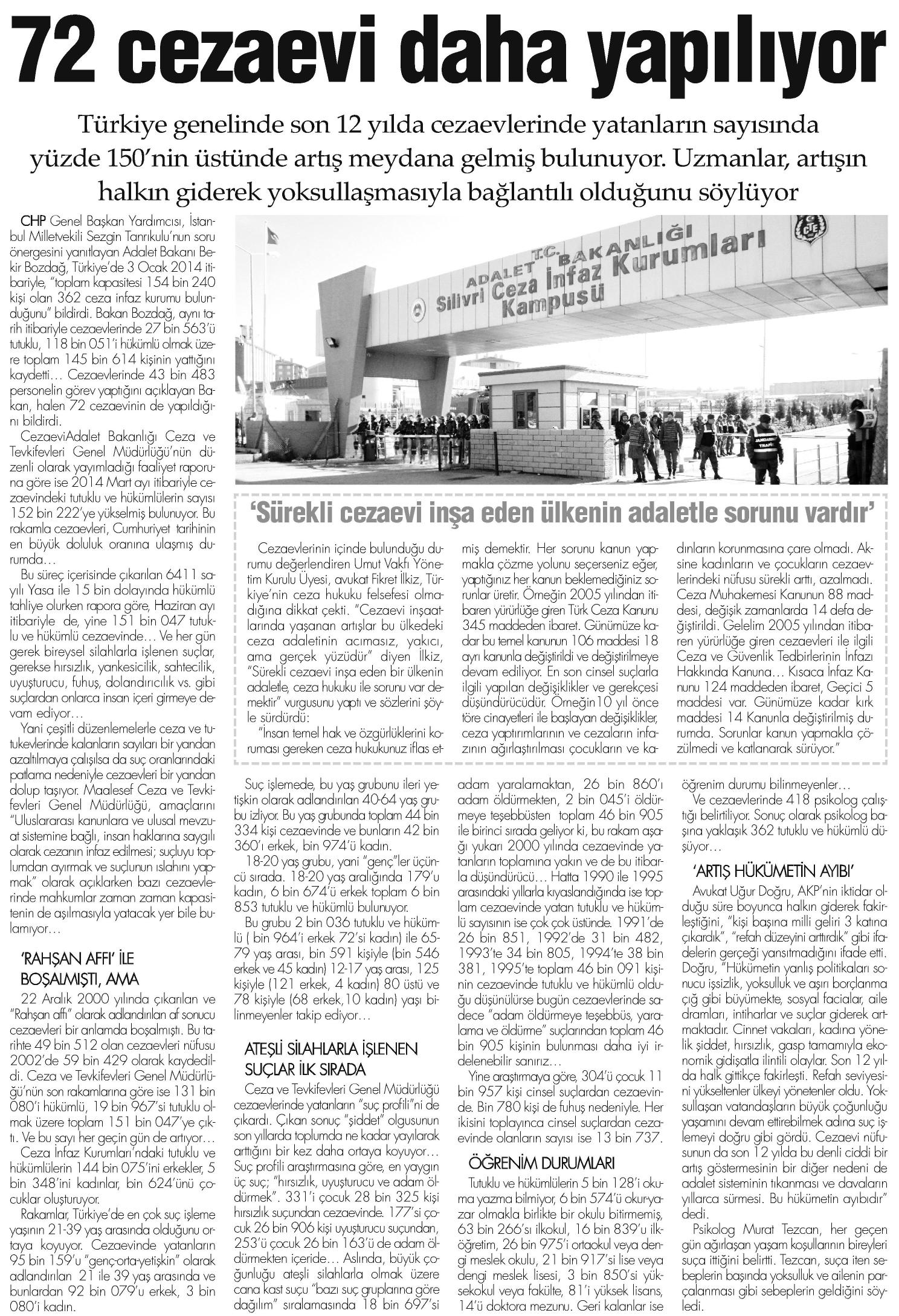 72 cezaevi daha yapılıyor

Türkiye genelinde son 12 yılda cezaevlerinde yatanların sayısında yüzde 150'nin üstünde artış meydana gelmiş bulunuyor. Uzmanlar, artışın halkın giderek yoksullaşmasıyla bağlantılı olduğunu söylüyor

CHP Genel Başkan Yardımcısı, İstanbul Milletvekili Sezgin Tanrıkulu'nun soru önergesini yanıtlayan Adalet Bakanı Bekir Bozdağ, Türkiye'de 3 Ocak 2014 itibariyle, "toplam kapasitesi 154 bin 240 kişi olan 362 ceza infaz kurumu bulunduğunu" bildirdi. Bakan Bozdağ, aynı tarih itibariyle cezaevlerinde 27 bin 563'ü tutuklu, 118 bin 051'i hükümlü olmak üzere toplam 145 bin 614 kişinin yattığını kaydetti… Cezaevlerinde 43 bin 483 personelin görev yaptığını açıklayan Bakan, halen 72 cezaevinin de yapıldığını bildirdi.

CezaeviAdalet Bakanlığı Ceza ve Tevkifevleri Genel Müdürlüğü'nün düzenli olarak yayımladığı faaliyet raporuna göre ise 2014 Mart ayı itibariyle cezaevindeki tutuklu ve hükümlülerin sayısı 152 bin 222'ye yükselmiş bulunuyor. Bu rakamla cezaevleri, Cumhuriyet tarihinin en büyük doluluk oranına ulaşmış durumda…

Bu süreç içerisinde çıkarılan 6411 sayılı Yasa ile 15 bin dolayında hükümlü tahliye olurken rapora göre, Haziran ayı itibariyle de, yine 151 bin 047 tutuklu ve hükümlü cezaevinde… Ve her gün gerek bireysel silahlarla işlenen suçlar, gerekse hırsızlık, yankesicilik, sahtecilik, uyuşturucu, fuhuş, dolandırıcılık vs. gibi suçlardan onlarca insan içeri girmeye devam ediyor…

Yani çeşitli düzenlemelerle ceza ve tutukevlerinde kalanların sayıları bir yandan azaltılmaya çalışılsa da suç oranlarındaki patlama nedeniyle cezaevleri bir yandan dolup taşıyor. Maalesef Ceza ve Tevkifevleri Genel Müdürlüğü, amaçlarını "Uluslararası kanunlara ve ulusal mevzuat sistemine bağlı, insan haklarına saygılı olarak cezanın infaz edilmesi; suçluyu toplumdan ayırmak ve suçlunun ıslahını yapmak" olarak açıklarken bazı cezaevlerinde mahkumlar zaman zaman kapasitenin de aşılmasıyla yatacak yer bile bulamıyor…

'RAHŞAN AFFI' İLE BOŞALMIŞTI, AMA

22 Aralık 2000 yılında çıkarılan ve "Rahşan affı" olarak adlandırılan af sonucu cezaevleri bir anlamda boşalmıştı. Bu tarihte 49 bin 512 olan cezaevleri nüfusu 2002'de 59 bin 429 olarak kaydedildi. Ceza ve Tevkifevleri Genel Müdürlüğü'nün son rakamlarına göre ise 131 bin 080'i hükümlü, 19 bin 967'si tutuklu olmak üzere toplam 151 bin 047'ye çıktı. Ve bu sayı her geçin gün de artıyor…

Ceza İnfaz Kurumları'ndaki tutuklu ve hükümlülerin 144 bin 075'ini erkekler, 5 bin 348'ini kadınlar, bin 624'ünü çocuklar oluşturuyor.

Rakamlar, Türkiye'de en çok suç işleme yaşının 21-39 yaş arasında olduğunu ortaya koyuyor. Cezaevinde yatanların 95 bin 159'u "genç-orta-yetişkin" olarak adlandırılan 21 ile 39 yaş arasında ve bunlardan 92 bin 079'u erkek, 3 bin 080'i kadın.

ADALET T.C. BAKANLIĞI Silivri Ceza İnfaz Kurumları Kampusü

'Sürekli cezaevi inşa eden ülkenin adaletle sorunu vardır'

Cezaevlerinin içinde bulunduğu durumu değerlendiren Umut Vakfı Yönetim Kurulu Üyesi, avukat Fikret İlkiz, Türkiye'nin ceza hukuku felsefesi olmadığına dikkat çekti. "Cezaevi inşaatlarında yaşanan artışlar bu ülkedeki ceza adaletinin acımasız, yakıcı, ama gerçek yüzüdür" diyen İlkiz, "Sürekli cezaevi inşa eden bir ülkenin adaletle, ceza hukuku ile sorunu var demektir" vurgusunu yaptı ve sözlerini şöyle sürdürdü:

"İnsan temel hak ve özgürlüklerini koruması gereken ceza hukukunuz iflas etmiş demektir. Her sorunu kanun yapmakla çözme yolunu seçerseniz eğer, yaptığınız her kanun beklemediğiniz sorunlar üretir. Örneğin 2005 yılından itibaren yürürlüğe giren Türk Ceza Kanunu 345 maddeden ibaret. Günümüze kadar bu temel kanunun 106 maddesi 18 ayrı kanunla değiştirildi ve değiştirilmeye devam ediliyor. En son cinsel suçlarla ilgili yapılan değişiklikler ve gerekçesi düşündürücüdür. Örneğin10 yıl önce töre cinayetleri ile başlayan değişiklikler, ceza yaptırımlarının ve cezaların infazının ağırlaştırılması çocukların ve kadınların korunmasına çare olmadı. Aksine kadınların ve çocukların cezaevlerindeki nüfusu sürekli arttı, azalmadı. Ceza Muhakemesi Kanunun 88 maddesi, değişik zamanlarda 14 defa değiştirildi. Gelelim 2005 yılından itibaren yürürlüğe giren cezaevleri ile ilgili Ceza ve Güvenlik Tedbirlerinin İnfazı Hakkında Kanuna… Kısaca İnfaz Kanunu 124 maddeden ibaret, Geçici 5 maddesi var. Günümüze kadar kırk maddesi 14 Kanunla değiştirilmiş durumda. Sorunlar kanun yapmakla çözülmedi ve katlanarak sürüyor."

Suç işlemede, bu yaş grubunu ileri yetişkin olarak adlandırılan 40-64 yaş grubu izliyor. Bu yaş grubunda toplam 44 bin 334 kişi cezaevinde ve bunların 42 bin 360'ı erkek, bin 974'ü kadın.

18-20 yaş grubu, yani "genç"ler üçüncü sırada. 18-20 yaş aralığında 179'u kadın, 6 bin 674'ü erkek toplam 6 bin 853 tutuklu ve hükümlü bulunuyor.

Bu grubu 2 bin 036 tutuklu ve hükümlü ( bin 964'i erkek 72'si kadın) ile 65-79 yaş arası, bin 591 kişiyle (bin 546 erkek ve 45 kadın) 12-17 yaş arası, 125 kişiyle (121 erkek, 4 kadın) 80 üstü ve 78 kişiyle (68 erkek,10 kadın) yaşı bilinmeyenler takip ediyor…

ATEŞLİ SİLAHLARLA İŞLENEN SUÇLAR İLK SIRADA

Ceza ve Tevkifevleri Genel Müdürlüğü cezaevlerinde yatanların "suç profili"ni de çıkardı. Çıkan sonuç "şiddet" olgusunun son yıllarda toplumda ne kadar yayılarak arttığını bir kez daha ortaya koyuyor… Suç profili araştırmasına göre, en yaygın üç suç; "hırsızlık, uyuşturucu ve adam öldürmek". 331'i çocuk 28 bin 325 kişi hırsızlık suçundan cezaevinde. 177'si çocuk 26 bin 906 kişi uyuşturucu suçundan, 253'ü çocuk 26 bin 163'ü de adam öldürmekten içeride… Aslında, büyük çoğunluğu ateşli silahlarla olmak üzere cana kast suçu "bazı suç gruplarına göre dağılım" sıralamasında 18 bin 697'si adam yaralamaktan, 26 bin 860'ı adam öldürmekten, 2 bin 045'i öldürmeye teşebbüsten toplam 46 bin 905 ile birinci sırada geliyor ki, bu rakam aşağı yukarı 2000 yılında cezaevinde yatanların toplamına yakın ve de bu itibarla düşündürücü… Hatta 1990 ile 1995 arasındaki yıllarla kıyaslandığında ise toplam cezaevinde yatan tutuklu ve hükümlü sayısının ise çok çok üstünde. 1991'de 26 bin 851, 1992'de 31 bin 482, 1993'te 34 bin 805, 1994'te 38 bin 381, 1995'te toplam 46 bin 091 kişinin cezaevinde tutuklu ve hükümlü olduğu düşünülürse bugün cezaevlerinde sadece "adam öldürmeye teşebbüs, yaralama ve öldürme" suçlarından toplam 46 bin 905 kişinin bulunması daha iyi irdelenebilir sanırız…

Yine araştırmaya göre, 304'ü çocuk 11 bin 957 kişi cinsel suçlardan cezaevinde. Bin 780 kişi de fuhuş nedeniyle. Her ikisini toplayınca cinsel suçlardan cezaevinde olanların sayısı ise 13 bin 737.

ÖĞRENİM DURUMLARI

Tutuklu ve hükümlülerin 5 bin 128'i okuma yazma bilmiyor, 6 bin 574'ü okur-yazar olmakla birlikte bir okulu bitirmemiş, 63 bin 266'sı ilkokul, 16 bin 839'u ilköğretim, 26 bin 975'i ortaokul veya dengi meslek okulu, 21 bin 917'si lise veya dengi meslek lisesi, 3 bin 850'si yüksekokul veya fakülte, 81'i yüksek lisans, 14'ü doktora mezunu. Geri kalanlar ise öğrenim durumu bilinmeyenler…

Ve cezaevlerinde 418 psikolog çalıştığı belirtiliyor. Sonuç olarak psikolog başına yaklaşık 362 tutuklu ve hükümlü düşüyor…

'ARTIŞ HÜKÜMETİN AYIBI'

Avukat Uğur Doğru, AKP'nin iktidar olduğu süre boyunca halkın giderek fakirleştiğini, "kişi başına milli geliri 3 katına çıkardık", "refah düzeyini arttırdık" gibi ifadelerin gerçeği yansıtmadığını ifade etti. Doğru, "Hükümetin yanlış politikaları sonucu işsizlik, yoksulluk ve aşırı borçlanma çığ gibi büyümekte, sosyal facialar, aile dramları, intiharlar ve suçlar giderek artmaktadır. Cinnet vakaları, kadına yönelik şiddet, hırsızlık, gasp tamamıyla ekonomik gidişatla ilintili olaylar. Son 12 yılda halk gittikçe fakirleşti. Refah seviyesini yükseltenler ülkeyi yönetenler oldu. Yoksullaşan vatandaşların büyük çoğunluğu yaşamını devam ettirebilmek adına suç işlemeyi doğru gibi gördü. Cezaevi nüfusunun da son 12 yılda bu denli ciddi bir artış göstermesinin bir diğer nedeni de adalet sisteminin tıkanması ve davaların yıllarca sürmesi. Bu hükümetin ayıbıdır" dedi.

Psikolog Murat Tezcan, her geçen gün ağırlaşan yaşam koşullarının bireyleri suça ittiğini belirtti. Tezcan, suça iten sebeplerin başında yoksulluk ve ailenin parçalanması gibi sebeplerin geldiğini söyledi.